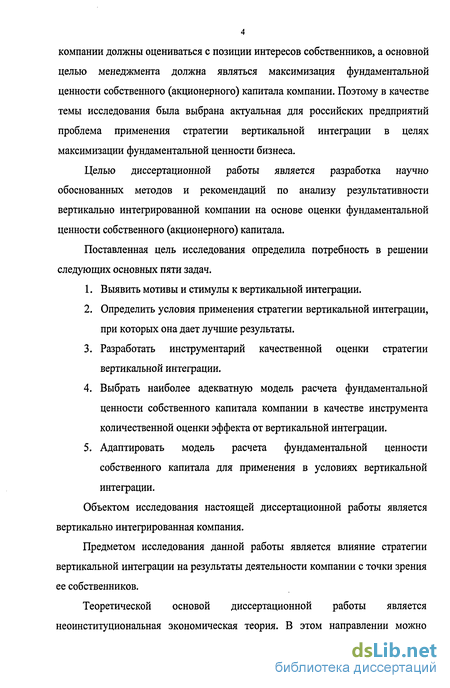 4

компании должны оцениваться с позиции интересов собственников, а основной целью менеджмента должна являться максимизация фундаментальной ценности собственного (акционерного) капитала компании. Поэтому в качестве темы исследования была выбрана актуальная для российских предприятий проблема применения стратегии вертикальной интеграции в целях максимизации фундаментальной ценности бизнеса.

Целью диссертационной работы является разработка научно обоснованных методов и рекомендаций по анализу результативности вертикально интегрированной компании на основе оценки фундаментальной ценности собственного (акционерного) капитала.

Поставленная цель исследования определила потребность в решении следующих основных пяти задач.

1. Выявить мотивы и стимулы к вертикальной интеграции.
2. Определить условия применения стратегии вертикальной интеграции, при которых она дает лучшие результаты.
3. Разработать инструментарий качественной оценки стратегии вертикальной интеграции.
4. Выбрать наиболее адекватную модель расчета фундаментальной ценности собственного капитала компании в качестве инструмента количественной оценки эффекта от вертикальной интеграции.
5. Адаптировать модель расчета фундаментальной ценности собственного капитала для применения в условиях вертикальной интеграции.

Объектом исследования настоящей диссертационной работы является вертикально интегрированная компания.

Предметом исследования данной работы является влияние стратегии вертикальной интеграции на результаты деятельности компании с точки зрения ее собственников.

Теоретической основой диссертационной работы является неоинституциональная экономическая теория. В этом направлении можно

dsLib.net
библиотека диссертаций